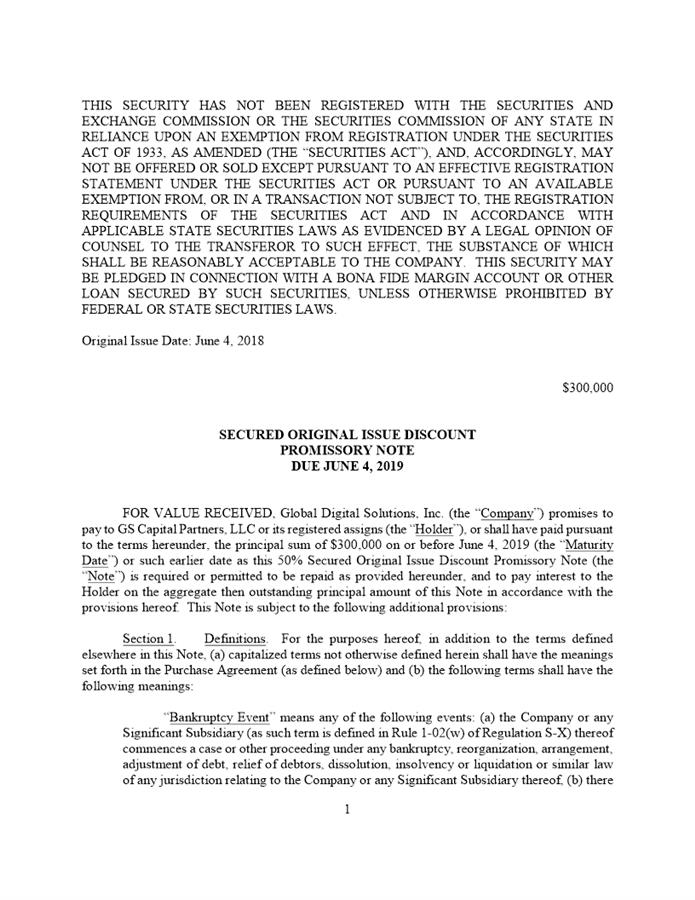 THIS SECURITY HAS NOT BEEN REGISTERED WITH THE SECURITIES AND EXCHANGE COMMISSION OR THE SECURITIES COMMISSION OF ANY STATE IN RELIANCE UPON AN EXEMPTION FROM REGISTRATION UNDER THE SECURITIES ACT OF 1933, AS AMENDED (THE "SECURITIES ACT"), AND, ACCORDINGLY, MAY NOT BE OFFERED OR SOLD EXCEPT PURSUANT TO AN EFFECTIVE REGISTRATION STATEMENT UNDER THE SECURITIES ACT OR PURSUANT TO AN AVAILABLE EXEMPTION FROM, OR IN A TRANSACTION NOT SUBJECT TO, THE REGISTRATION REQUIREMENTS OF THE SECURITIES ACT AND IN ACCORDANCE WITH APPLICABLE STATE SECURITIES LAWS AS EVIDENCED BY A LEGAL OPINION OF COUNSEL TO THE TRANSFEROR TO SUCH EFFECT, THE SUBSTANCE OF WHICH SHALL BE REASONABLY ACCEPTABLE TO THE COMPANY. THIS SECURITY MAY BE PLEDGED IN CONNECTION WITH A BONA FIDE MARGIN ACCOUNT OR OTHER LOAN SECURED BY SUCH SECURITIES, UNLESS OTHERWISE PROHIBITED BY FEDERAL OR STATE SECURITIES LAWS.

Original Issue Date: June 4, 2018

$300,000

SECURED ORIGINAL ISSUE DISCOUNT
PROMISSORY NOTE
DUE JUNE 4, 2019

FOR VALUE RECEIVED, Global Digital Solutions, Inc. (the "Company") promises to pay to GS Capital Partners, LLC or its registered assigns (the "Holder"), or shall have paid pursuant to the terms hereunder, the principal sum of $300,000 on or before June 4, 2019 (the "Maturity Date") or such earlier date as this 50% Secured Original Issue Discount Promissory Note (the "Note") is required or permitted to be repaid as provided hereunder, and to pay interest to the Holder on the aggregate then outstanding principal amount of this Note in accordance with the provisions hereof. This Note is subject to the following additional provisions:

Section 1. Definitions. For the purposes hereof, in addition to the terms defined elsewhere in this Note, (a) capitalized terms not otherwise defined herein shall have the meanings set forth in the Purchase Agreement (as defined below) and (b) the following terms shall have the following meanings:

"Bankruptcy Event" means any of the following events: (a) the Company or any Significant Subsidiary (as such term is defined in Rule 1-02(w) of Regulation S-X) thereof commences a case or other proceeding under any bankruptcy, reorganization, arrangement, adjustment of debt, relief of debtors, dissolution, insolvency or liquidation or similar law of any jurisdiction relating to the Company or any Significant Subsidiary thereof, (b) there

1